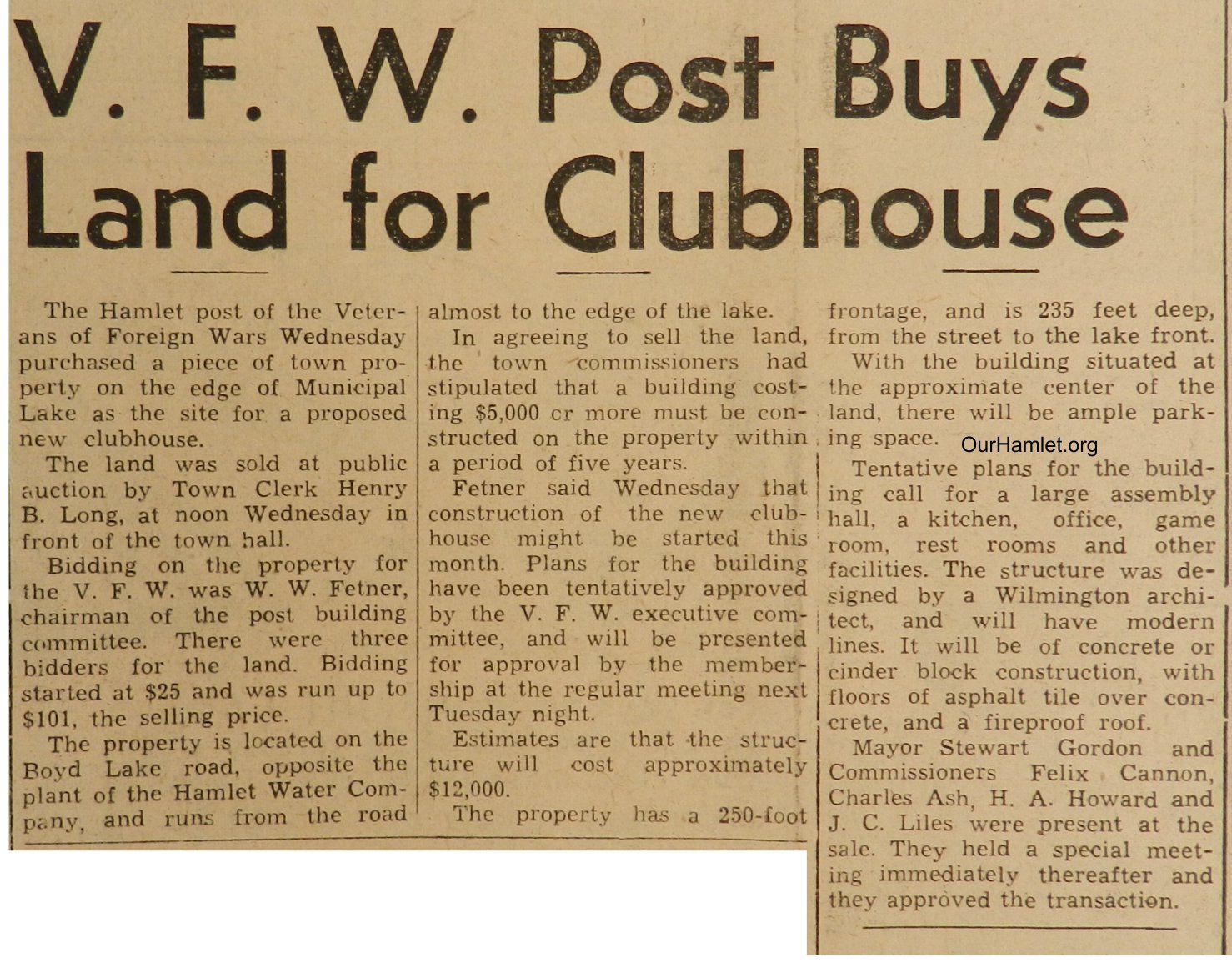 V. F. W. Post Buys Land for Clubhouse

The Hamlet post of the Veterans of Foreign Wars Wednesday purchased a piece of town property on the edge of Municipal Lake as the site for a proposed new clubhouse.

The land was sold at public auction by Town Clerk Henry B. Long, at noon Wednesday in front of the town hall.

Bidding on the property for the V. F. W. was W. W. Fetner, chairman of the post building committee. There were three bidders for the land. Bidding started at $25 and was run up to $101, the selling price.

The property is located on the Boyd Lake road, opposite the plant of the Hamlet Water Company, and runs from the road almost to the edge of the lake.

In agreeing to sell the land, the town commissioners had stipulated that a building costing $5,000 cr more must be constructed on the property within a period of five years.

Fetner said Wednesday that construction of the new clubhouse might be started this month. Plans for the building have been tentatively approved by the V. F. W. executive committee, and will be presented for approval by the membership at the regular meeting next Tuesday night.

Estimates are that the structure will cost approximately $12,000.

The property has a 250-foot frontage, and is 235 feet deep, from the street to the lake front.

With the building situated at the approximate center of the land, there will be ample parking space.

Tentative plans for the building call for a large assembly hall, a kitchen, office, game room, rest rooms and other facilities. The structure was designed by a Wilmington architect, and will have modern lines. It will be of concrete or cinder block construction, with floors of asphalt tile over concrete, and a fireproof roof.

Mayor Stewart Gordon and Commissioners Felix Cannon, Charles Ash, H. A. Howard and J. C. Liles were present at the sale. They held a special meeting immediately thereafter and they approved the transaction.

OurHamlet.org